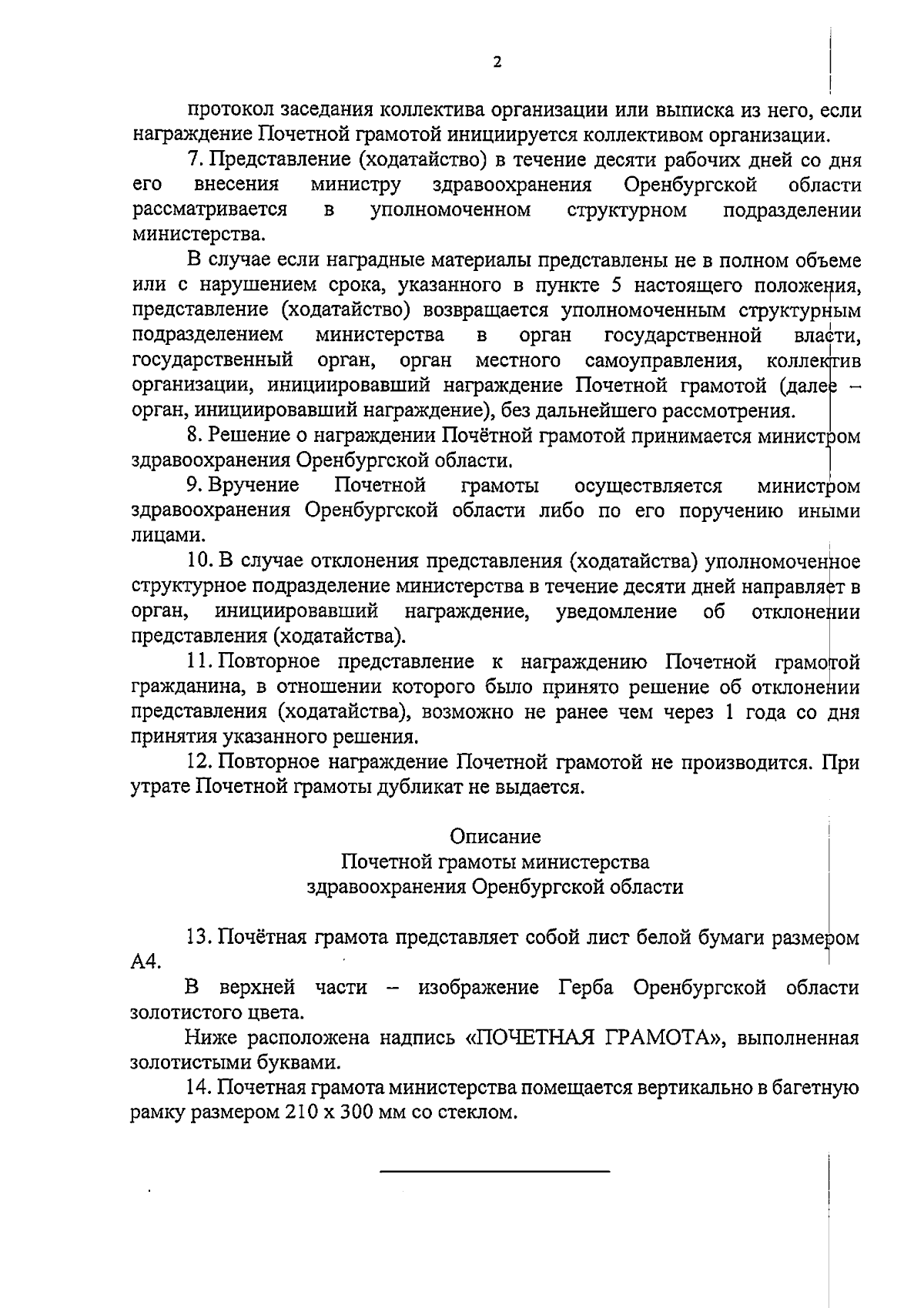 2

протокол заседания коллектива организации или выписка из него, если награждение Почетной грамотой инициируется коллективом организации.

7. Представление (ходатайство) в течение десяти рабочих дней со дня его внесения министру здравоохранения Оренбургской области рассматривается в уполномоченном структурном подразделении министерства.

В случае если наградные материалы представлены не в полном объеме или с нарушением срока, указанного в пункте 5 настоящего положения, представление (ходатайство) возвращается уполномоченным структурным подразделением министерства в орган государственной власти, государственный орган, орган местного самоуправления, коллектив организации, инициировавший награждение Почетной грамотой (далее – орган, инициировавший награждение), без дальнейшего рассмотрения.

8. Решение о награждении Почётной грамотой принимается министром здравоохранения Оренбургской области.

9. Вручение Почетной грамоты осуществляется министром здравоохранения Оренбургской области либо по его поручению иными лицами.

10. В случае отклонения представления (ходатайства) уполномоченное структурное подразделение министерства в течение десяти дней направляет в орган, инициировавший награждение, уведомление об отклонении представления (ходатайства).

11. Повторное представление к награждению Почетной грамотой гражданина, в отношении которого было принято решение об отклонении представления (ходатайства), возможно не ранее чем через 1 года со дня принятия указанного решения.

12. Повторное награждение Почетной грамотой не производится. При утрате Почетной грамоты дубликат не выдается.

Описание
Почетной грамоты министерства
здравоохранения Оренбургской области

13. Почётная грамота представляет собой лист белой бумаги размером А4.

В верхней части – изображение Герба Оренбургской области золотистого цвета.

Ниже расположена надпись «ПОЧЕТНАЯ ГРАМОТА», выполненная золотистыми буквами.

14. Почетная грамота министерства помещается вертикально в багетную рамку размером 210 х 300 мм со стеклом.